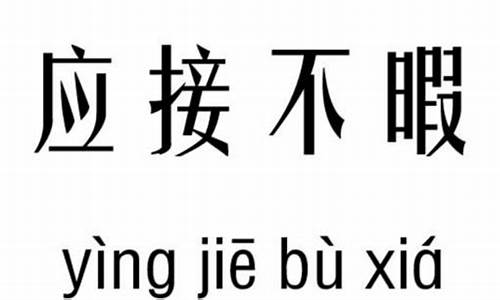 应接不暇

yìng jiē bù xiá